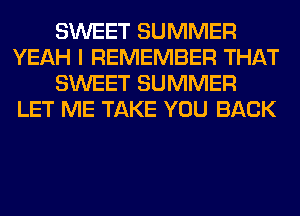 SWEET SUMMER
YEAH I REMEMBER THAT
SWEET SUMMER
LET ME TAKE YOU BACK